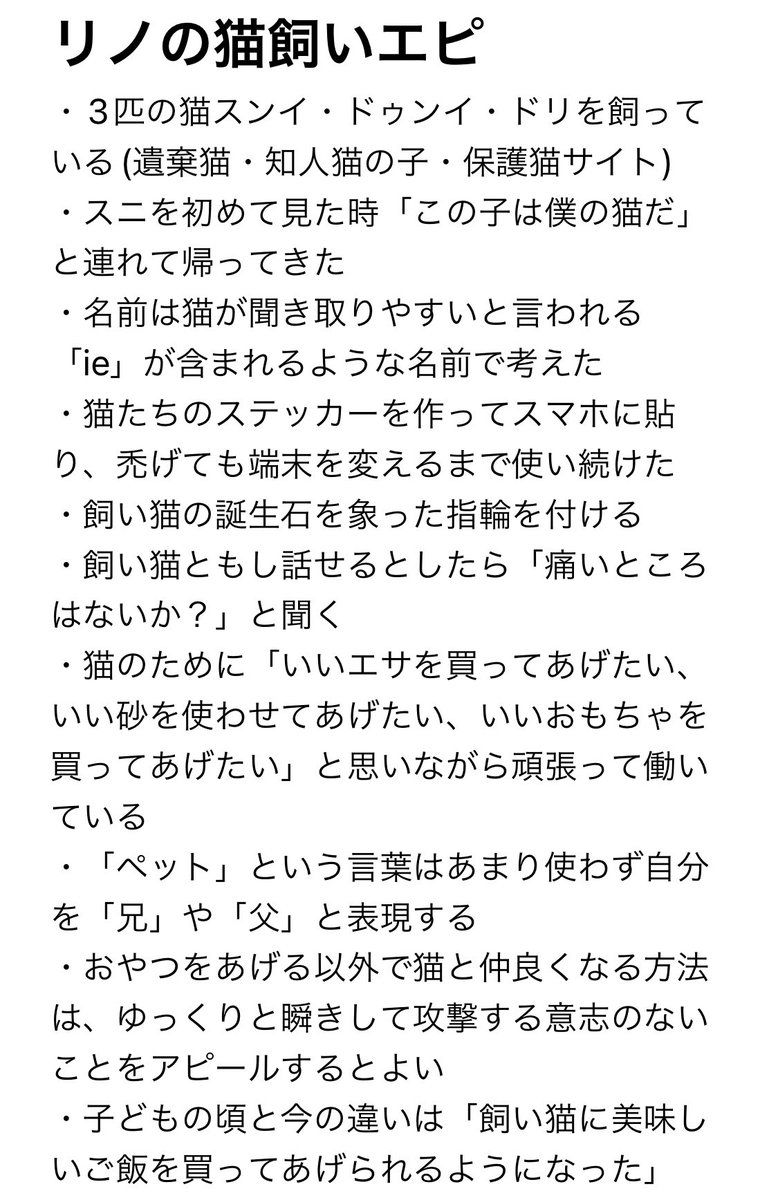 リノの猫飼いエピ

・３匹の猫スンイ・ドゥンイ・ドリを飼っている (遺棄猫・知人猫の子・保護猫サイト)
・スニを初めて見た時「この子は僕の猫だ」と連れて帰ってきた
・名前は猫が聞き取りやすいと言われる「ie」が含まれるような名前で考えた
・猫たちのステッカーを作ってスマホに貼り、禿げても端末を変えるまで使い続けた
・飼い猫の誕生石を象った指輪を付ける
・飼い猫ともし話せるとしたら「痛いところはないか？」と聞く
・猫のために「いいエサを買ってあげたい、いい砂を使わせてあげたい、いいおもちゃを買ってあげたい」と思いながら頑張って働いている
・「ペット」という言葉はあまり使わず自分を「兄」や「父」と表現する
・おやつをあげる以外で猫と仲良くなる方法は、ゆっくりと瞬きして攻撃する意志のないことをアピールするとよい
・子どもの頃と今の違いは「飼い猫に美味しいご飯を買ってあげられるようになった」